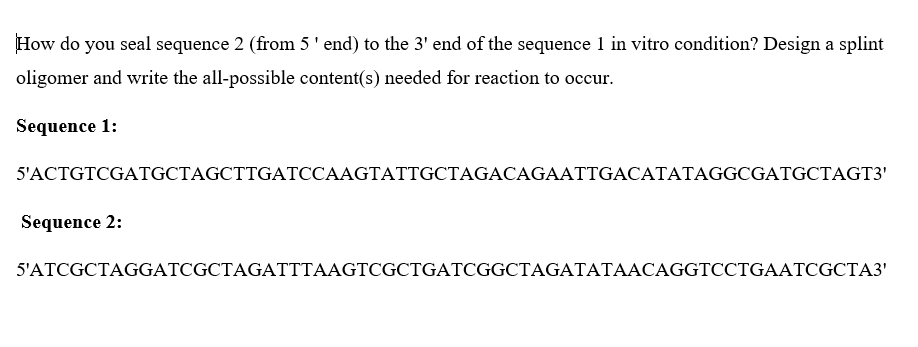 How do you seal sequence 2 (from 5 ' end) to the 3' end of the sequence 1 in vitro condition? Design a splint oligomer and write the all-possible content(s) needed for reaction to occur.

Sequence 1:

5'ACTGTCGATGCTAGCTTGATCCAAGTATTGCTAGACAGAATTGACATATAGGCGATGCTAGT3'

Sequence 2:

5'ATCGCTAGGATCGCTAGATTTAAGTCGCTGATCGGCTAGATATAACAGGTCCTGAATCGCTA3'